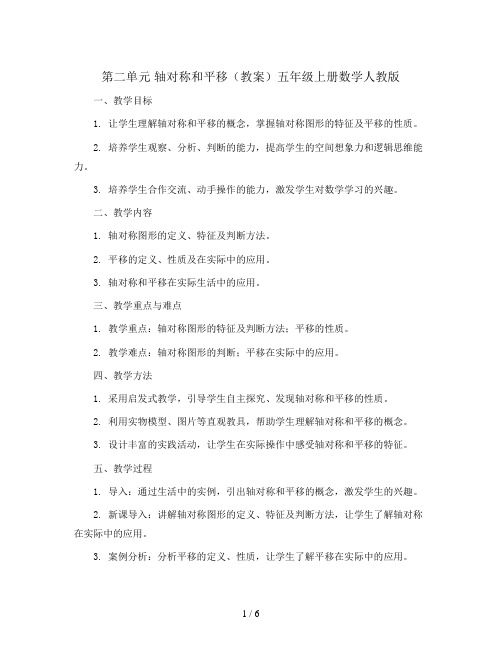 第二单元 轴对称和平移（教案）五年级上册数学人教版

一、教学目标

1. 让学生理解轴对称和平移的概念，掌握轴对称图形的特征及平移的性质。

2. 培养学生观察、分析、判断的能力，提高学生的空间想象力和逻辑思维能力。

3. 培养学生合作交流、动手操作的能力，激发学生对数学学习的兴趣。

二、教学内容

1. 轴对称图形的定义、特征及判断方法。

2. 平移的定义、性质及在实际中的应用。

3. 轴对称和平移在实际生活中的应用。

三、教学重点与难点

1. 教学重点：轴对称图形的特征及判断方法；平移的性质。

2. 教学难点：轴对称图形的判断；平移在实际中的应用。

四、教学方法

1. 采用启发式教学，引导学生自主探究、发现轴对称和平移的性质。

2. 利用实物模型、图片等直观教具，帮助学生理解轴对称和平移的概念。

3. 设计丰富的实践活动，让学生在实际操作中感受轴对称和平移的特征。

五、教学过程

1. 导入：通过生活中的实例，引出轴对称和平移的概念，激发学生的兴趣。

2. 新课导入：讲解轴对称图形的定义、特征及判断方法，让学生了解轴对称在实际中的应用。

3. 案例分析：分析平移的定义、性质，让学生了解平移在实际中的应用。

1 / 6